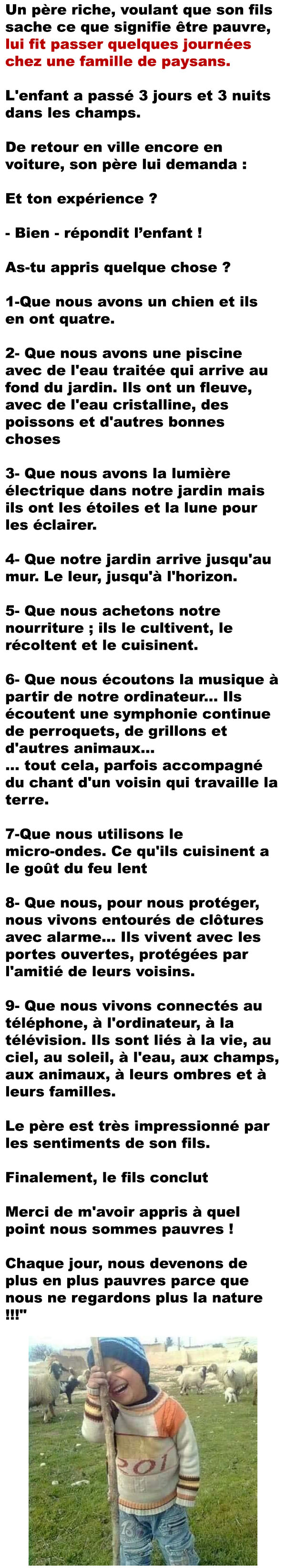 Un père riche, voulant que son fils sache ce que signifie être pauvre, lui fit passer quelques journées chez une famille de paysans.

L'enfant a passé 3 jours et 3 nuits dans les champs.

De retour en ville encore en voiture, son père lui demanda :

Et ton expérience ?

- Bien - répondit l'enfant !

As-tu appris quelque chose ?

1-Que nous avons un chien et ils en ont quatre.

2- Que nous avons une piscine avec de l'eau traitée qui arrive au fond du jardin. Ils ont un fleuve, avec de l'eau cristalline, des poissons et d'autres bonnes choses

3- Que nous avons la lumière électrique dans notre jardin mais ils ont les étoiles et la lune pour les éclairer.

4- Que notre jardin arrive jusqu'au mur. Le leur, jusqu'à l'horizon.

5- Que nous achetons notre nourriture ; ils le cultivent, le récoltent et le cuisinent.

6- Que nous écoutons la musique à partir de notre ordinateur... Ils écoutent une symphonie continue de perroquets, de grillons et d'autres animaux...
... tout cela, parfois accompagné du chant d'un voisin qui travaille la terre.

7-Que nous utilisons le micro-ondes. Ce qu'ils cuisinent a le goût du feu lent

8- Que nous, pour nous protéger, nous vivons entourés de clôtures avec alarme... Ils vivent avec les portes ouvertes, protégées par l'amitié de leurs voisins.

9- Que nous vivons connectés au téléphone, à l'ordinateur, à la télévision. Ils sont liés à la vie, au ciel, au soleil, à l'eau, aux champs, aux animaux, à leurs ombres et à leurs familles.

Le père est très impressionné par les sentiments de son fils.

Finalement, le fils conclut

Merci de m'avoir appris à quel point nous sommes pauvres !

Chaque jour, nous devenons de plus en plus pauvres parce que nous ne regardons plus la nature !!!"

201